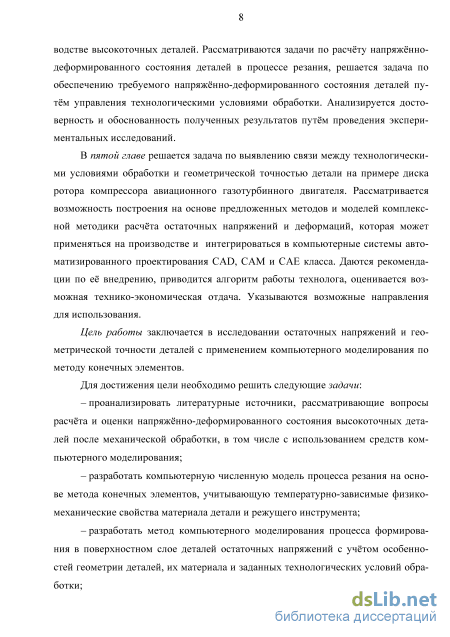 8

водстве высокоточных деталей. Рассматриваются задачи по расчёту напряжённо-деформированного состояния деталей в процессе резания, решается задача по обеспечению требуемого напряжённо-деформированного состояния деталей путём управления технологическими условиями обработки. Анализируется достоверность и обоснованность полученных результатов путём проведения экспериментальных исследований.

В пятой главе решается задача по выявлению связи между технологическими условиями обработки и геометрической точностью детали на примере диска ротора компрессора авиационного газотурбинного двигателя. Рассматривается возможность построения на основе предложенных методов и моделей комплексной методики расчёта остаточных напряжений и деформаций, которая может применяться на производстве и интегрироваться в компьютерные системы автоматизированного проектирования CAD, CAM и CAE класса. Даются рекомендации по её внедрению, приводится алгоритм работы технолога, оценивается возможная технико-экономическая отдача. Указываются возможные направления для использования.

Цель работы заключается в исследовании остаточных напряжений и геометрической точности деталей с применением компьютерного моделирования по методу конечных элементов.

Для достижения цели необходимо решить следующие задачи:

– проанализировать литературные источники, рассматривающие вопросы расчёта и оценки напряжённо-деформированного состояния высокоточных деталей после механической обработки, в том числе с использованием средств компьютерного моделирования;

– разработать компьютерную численную модель процесса резания на основе метода конечных элементов, учитывающую температурно-зависимые физико-механические свойства материала детали и режущего инструмента;

– разработать метод компьютерного моделирования процесса формирования в поверхностном слое деталей остаточных напряжений с учётом особенностей геометрии деталей, их материала и заданных технологических условий обработки;

dsLib.net
библиотека диссертаций